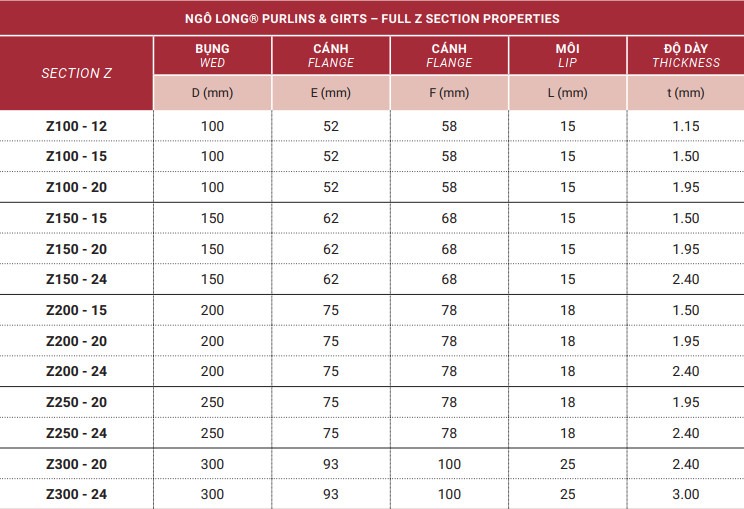 NGÔ LONG® PURLINS & GIRTS – FULL Z SECTION PROPERTIES

| SECTION Z | BỤNG WED | CÁNH FLANGE | CÁNH FLANGE | MÔI LIP | ĐỘ DÀY THICKNESS |
|---|---|---|---|---|---|
| | D (mm) | E (mm) | F (mm) | L (mm) | t (mm) |
| Z100 - 12 | 100 | 52 | 58 | 15 | 1.15 |
| Z100 - 15 | 100 | 52 | 58 | 15 | 1.50 |
| Z100 - 20 | 100 | 52 | 58 | 15 | 1.95 |
| Z150 - 15 | 150 | 62 | 68 | 15 | 1.50 |
| Z150 - 20 | 150 | 62 | 68 | 15 | 1.95 |
| Z150 - 24 | 150 | 62 | 68 | 15 | 2.40 |
| Z200 - 15 | 200 | 75 | 78 | 18 | 1.50 |
| Z200 - 20 | 200 | 75 | 78 | 18 | 1.95 |
| Z200 - 24 | 200 | 75 | 78 | 18 | 2.40 |
| Z250 - 20 | 250 | 75 | 78 | 18 | 1.95 |
| Z250 - 24 | 250 | 75 | 78 | 18 | 2.40 |
| Z300 - 20 | 300 | 93 | 100 | 25 | 2.40 |
| Z300 - 24 | 300 | 93 | 100 | 25 | 3.00 |